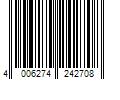 4 006274 242708